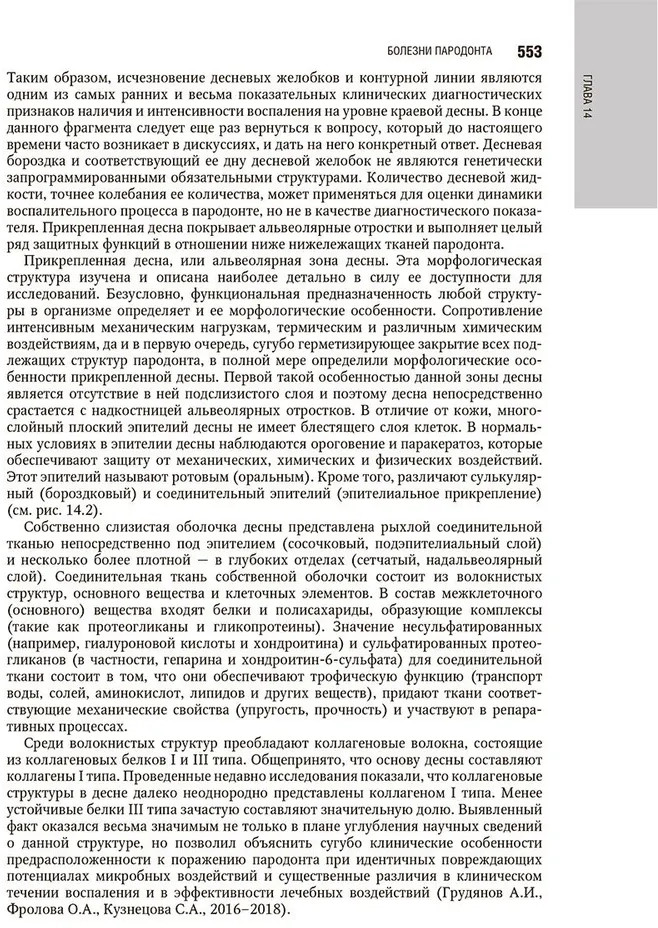 БОЛЕЗНИ ПАРОДОНТА 553

ГЛАВА 14

Таким образом, исчезновение десневых желобков и контурной линии являются одним из самых ранних и весьма показательных клинических диагностических признаков наличия и интенсивности воспаления на уровне краевой десны. В конце данного фрагмента следует еще раз вернуться к вопросу, который до настоящего времени часто возникает в дискуссиях, и дать на него конкретный ответ. Десневая бороздка и соответствующий ее дну десневой желобок не являются генетически запрограммированными обязательными структурами. Количество десневой жидкости, точнее колебания ее количества, может применяться для оценки динамики воспалительного процесса в пародонте, но не в качестве диагностического показателя. Прикрепленная десна покрывает альвеолярные отростки и выполняет целый ряд защитных функций в отношении ниже нижележащих тканей пародонта.

Прикрепленная десна, или альвеолярная зона десны. Эта морфологическая структура изучена и описана наиболее детально в силу ее доступности для исследований. Безусловно, функциональная предназначенность любой структуры в организме определяет и ее морфологические особенности. Сопротивление интенсивным механическим нагрузкам, термическим и различным химическим воздействиям, да и в первую очередь, сугубо герметизирующее закрытие всех подлежащих структур пародонта, в полной мере определили морфологические особенности прикрепленной десны. Первой такой особенностью данной зоны десны является отсутствие в ней подслизистого слоя и поэтому десна непосредственно срастается с надкостницей альвеолярных отростков. В отличие от кожи, многослойный плоский эпителий десны не имеет блестящего слоя клеток. В нормальных условиях в эпителии десны наблюдаются ороговение и паракератоз, которые обеспечивают защиту от механических, химических и физических воздействий. Этот эпителий называют ротовым (оральным). Кроме того, различают сулькулярный (бороздковый) и соединительный эпителий (эпителиальное прикрепление) (см. рис. 14.2).

Собственно слизистая оболочка десны представлена рыхлой соединительной тканью непосредственно под эпителием (сосочковый, подэпителиальный слой) и несколько более плотной — в глубоких отделах (сетчатый, надальвеолярный слой). Соединительная ткань собственной оболочки состоит из волокнистых структур, основного вещества и клеточных элементов. В состав межклеточного (основного) вещества входят белки и полисахариды, образующие комплексы (такие как протеогликаны и гликопротеины). Значение несульфатированных (например, гиалуроновой кислоты и хондроитина) и сульфатированных протеогликанов (в частности, гепарина и хондроитин-6-сульфата) для соединительной ткани состоит в том, что они обеспечивают трофическую функцию (транспорт воды, солей, аминокислот, липидов и других веществ), придают ткани соответствующие механические свойства (упругость, прочность) и участвуют в репаративных процессах.

Среди волокнистых структур преобладают коллагеновые волокна, состоящие из коллагеновых белков I и III типа. Общепринято, что основу десны составляют коллагены I типа. Проведенные недавно исследования показали, что коллагеновые структуры в десне далеко неоднородно представлены коллагеном I типа. Менее устойчивые белки III типа зачастую составляют значительную долю. Выявленный факт оказался весьма значимым не только в плане углубления научных сведений о данной структуре, но позволил объяснить сугубо клинические особенности предрасположенности к поражению пародонта при идентичных повреждающих потенциалах микробных воздействий и существенные различия в клиническом течении воспаления и в эффективности лечебных воздействий (Грудянов А.И., Фролова О.А., Кузнецова С.А., 2016–2018).